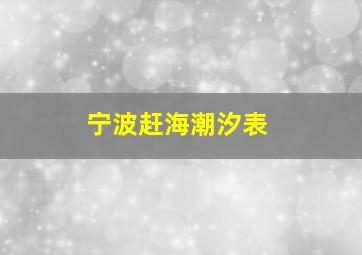 宁波赶海潮汐表